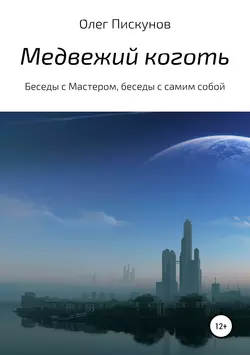 Олег Пискунов

Медвежий коготь

Беседы с Мастером, беседы с самим собой

12+